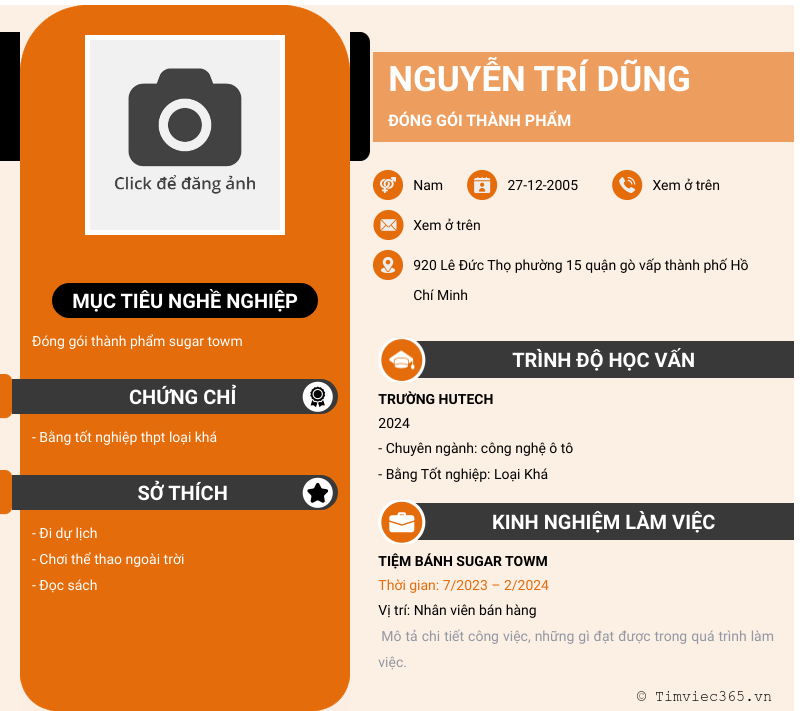 Click để đăng ảnh

MỤC TIÊU NGHỀ NGHIỆP

Đóng gói thành phẩm sugar towm

CHỨNG CHỈ

- Bằng tốt nghiệp thpt loại khá

SỞ THÍCH

- Đi dự lịch
- Chơi thể thao ngoài trời
- Đọc sách

NGUYỄN TRÍ DŨNG

ĐÓNG GÓI THÀNH PHẨM

Nam 27-12-2005 Xem ở trên

Xem ở trên

920 Lê Đức Thọ phường 15 quận gò vấp thành phố Hồ Chí Minh

TRÌNH ĐỘ HỌC VẤN

TRƯỜNG HUTECH
2024
- Chuyên ngành: công nghệ ô tô
- Bằng Tốt nghiệp: Loại Khá

KINH NGHIỆM LÀM VIỆC

TIỆM BÁNH SUGAR TOWM
Thời gian: 7/2023 – 2/2024
Vị trí: Nhân viên bán hàng
Mô tả chi tiết công việc, những gì đạt được trong quá trình làm việc.

© Timviec365.vn